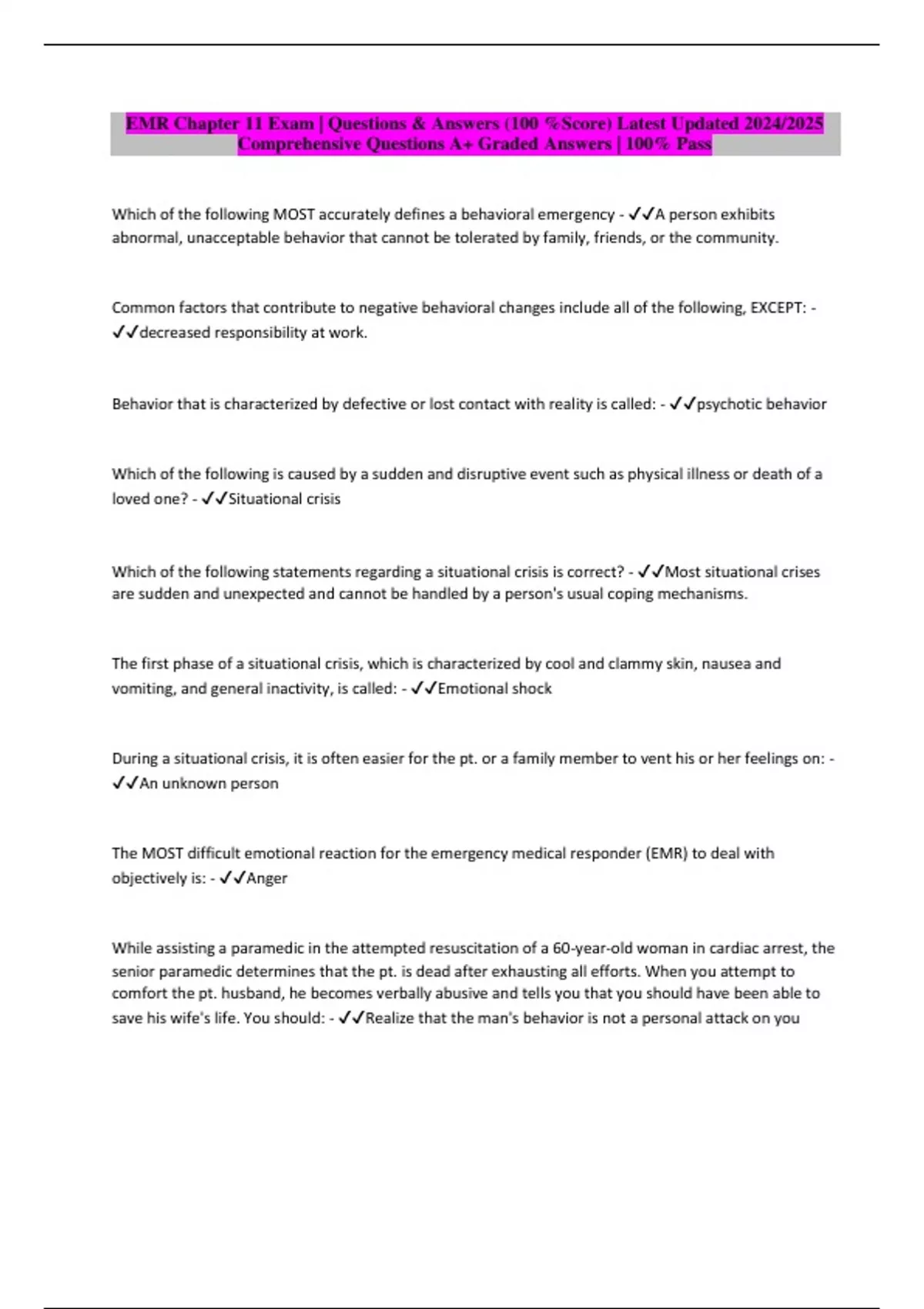 EMR Chapter 11 Exam | Questions & Answers (100 %Score) Latest Updated 2024/2025 Comprehensive Questions A+ Graded Answers | 100% Pass

Which of the following MOST accurately defines a behavioral emergency - ✓✓A person exhibits abnormal, unacceptable behavior that cannot be tolerated by family, friends, or the community.

Common factors that contribute to negative behavioral changes include all of the following, EXCEPT: - ✓✓decreased responsibility at work.

Behavior that is characterized by defective or lost contact with reality is called: - ✓✓psychotic behavior

Which of the following is caused by a sudden and disruptive event such as physical illness or death of a loved one? - ✓✓Situational crisis

Which of the following statements regarding a situational crisis is correct? - ✓✓Most situational crises are sudden and unexpected and cannot be handled by a person's usual coping mechanisms.

The first phase of a situational crisis, which is characterized by cool and clammy skin, nausea and vomiting, and general inactivity, is called: - ✓✓Emotional shock

During a situational crisis, it is often easier for the pt. or a family member to vent his or her feelings on: - ✓✓An unknown person

The MOST difficult emotional reaction for the emergency medical responder (EMR) to deal with objectively is: - ✓✓Anger

While assisting a paramedic in the attempted resuscitation of a 60-year-old woman in cardiac arrest, the senior paramedic determines that the pt. is dead after exhausting all efforts. When you attempt to comfort the pt. husband, he becomes verbally abusive and tells you that you should have been able to save his wife's life. You should: - ✓✓Realize that the man's behavior is not a personal attack on you